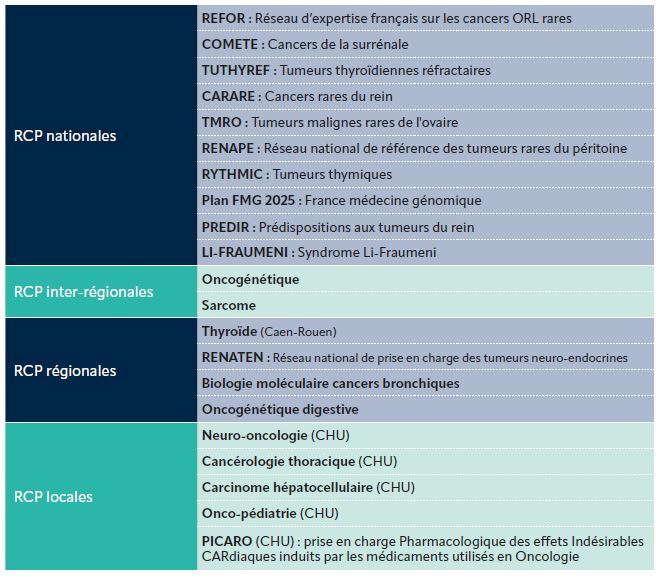 | | |
|---|---|
| RCP nationales | REFOR : Réseau d'expertise français sur les cancers ORL rares |
| | COMETE : Cancers de la surrénale |
| | TUTHYREF : Tumeurs thyroïdiennes réfractaires |
| | CARARE : Cancers rares du rein |
| | TMRO : Tumeurs malignes rares de l'ovaire |
| | RENAPE : Réseau national de référence des tumeurs rares du péritoine |
| | RYTHMIC : Tumeurs thymiques |
| | Plan FMG 2025 : France médecine génomique |
| | PREDIR : Prédispositions aux tumeurs du rein |
| | LI-FRAUMENI : Syndrome Li-Fraumeni |
| RCP inter-régionales | Oncogénétique |
| | Sarcome |
| RCP régionales | Thyroïde (Caen-Rouen) |
| | RENATEN : Réseau national de prise en charge des tumeurs neuro-endocrines |
| | Biologie moléculaire cancers bronchiques |
| | Oncogénétique digestive |
| RCP locales | Neuro-oncologie (CHU) |
| | Cancérologie thoracique (CHU) |
| | Carcinome hépatocellulaire (CHU) |
| | Onco-pédiatrie (CHU) |
| | PICARO (CHU) : prise en charge Pharmacologique des effets Indésirables CARdiaques induits par les médicaments utilisés en Oncologie |